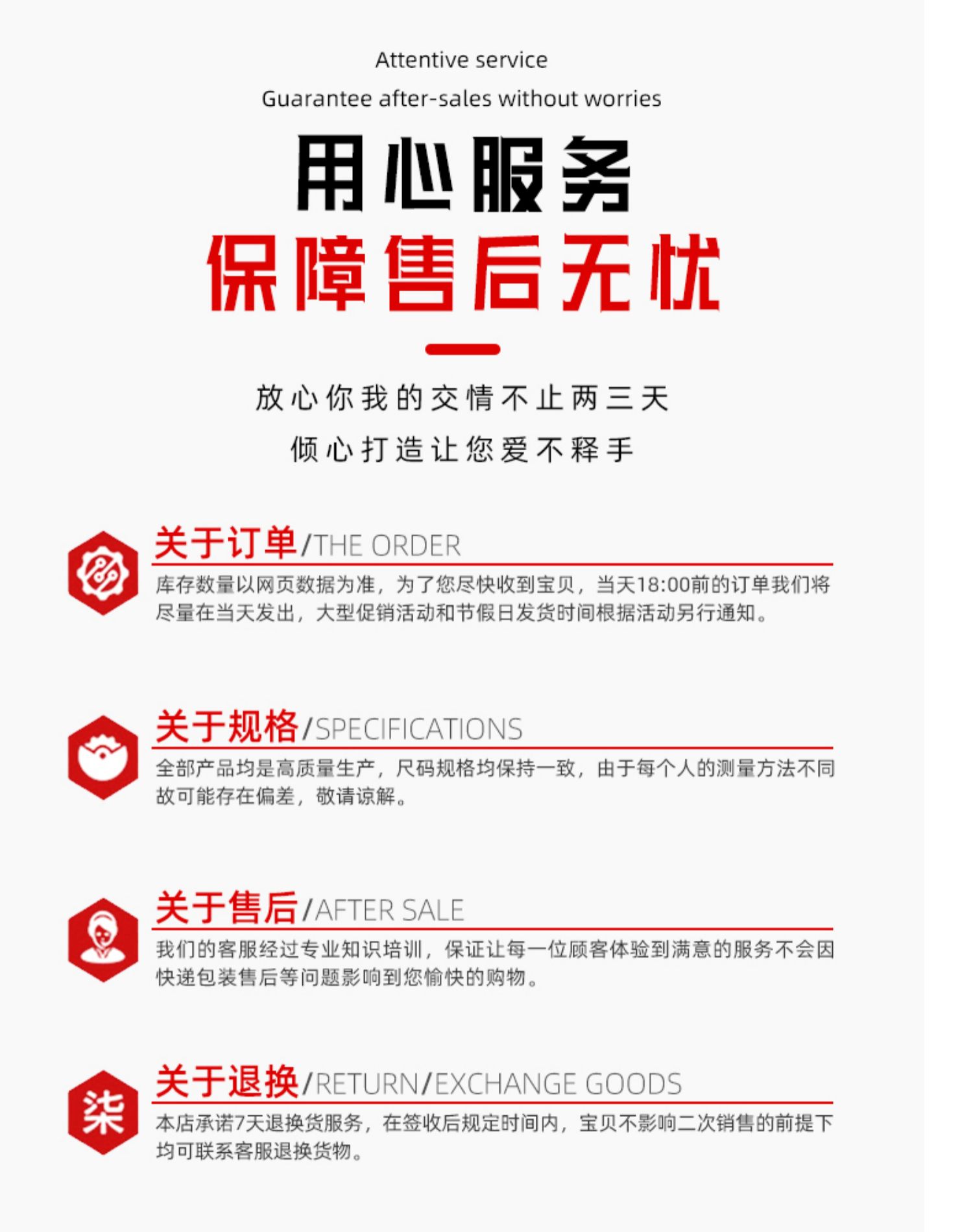 Attentive service

Guarantee after-sales without worries

用心服务

保障售后无忧

放心你我的交情不止两三天

倾心打造让您爱不释手

关于订单/THE ORDER

库存数量以网页数据为准，为了您尽快收到宝贝，当天18:00前的订单我们将尽量在当天发出，大型促销活动和节假日发货时间根据活动另行通知。

关于规格/SPECIFICATIONS

全部产品均是高质量生产，尺码规格均保持一致，由于每个人的测量方法不同故可能存在偏差，敬请谅解。

关于售后/AFTER SALE

我们的客服经过专业知识培训，保证让每一位顾客体验到满意的服务不会因快递包装售后等问题影响到您愉快的购物。

柒

关于退换/RETURN/EXCHANGE GOODS

本店承诺7天退换货服务，在签收后规定时间内，宝贝不影响二次销售的前提下均可联系客服退换货物。